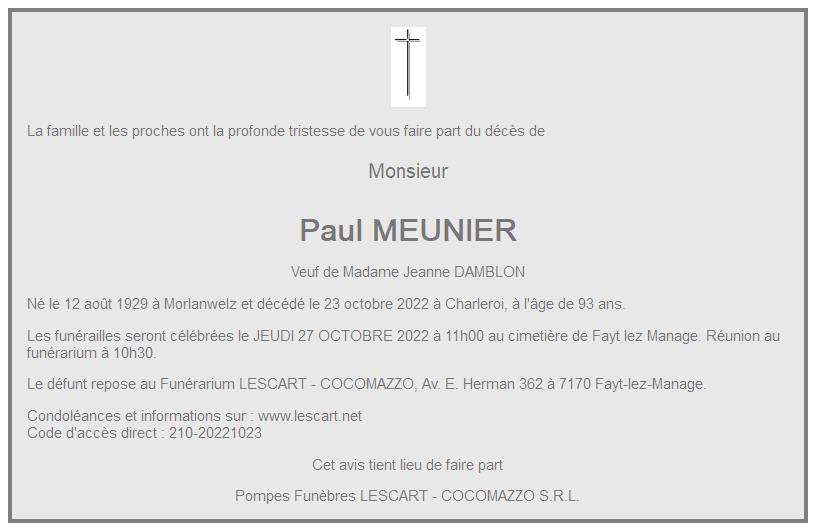 La famille et les proches ont la profonde tristesse de vous faire part du décès de

Monsieur

Paul MEUNIER

Veuf de Madame Jeanne DAMBLON

Né le 12 août 1929 à Morlanwelz et décédé le 23 octobre 2022 à Charleroi, à l'âge de 93 ans.

Les funérailles seront célébrées le JEUDI 27 OCTOBRE 2022 à 11h00 au cimetière de Fayt lez Manage. Réunion au funérarium à 10h30.

Le défunt repose au Funérarium LESCART - COCOMAZZO, Av. E. Herman 362 à 7170 Fayt-lez-Manage.

Condoléances et informations sur : www.lescart.net
Code d'accès direct : 210-20221023

Cet avis tient lieu de faire part

Pompes Funèbres LESCART - COCOMAZZO S.R.L.